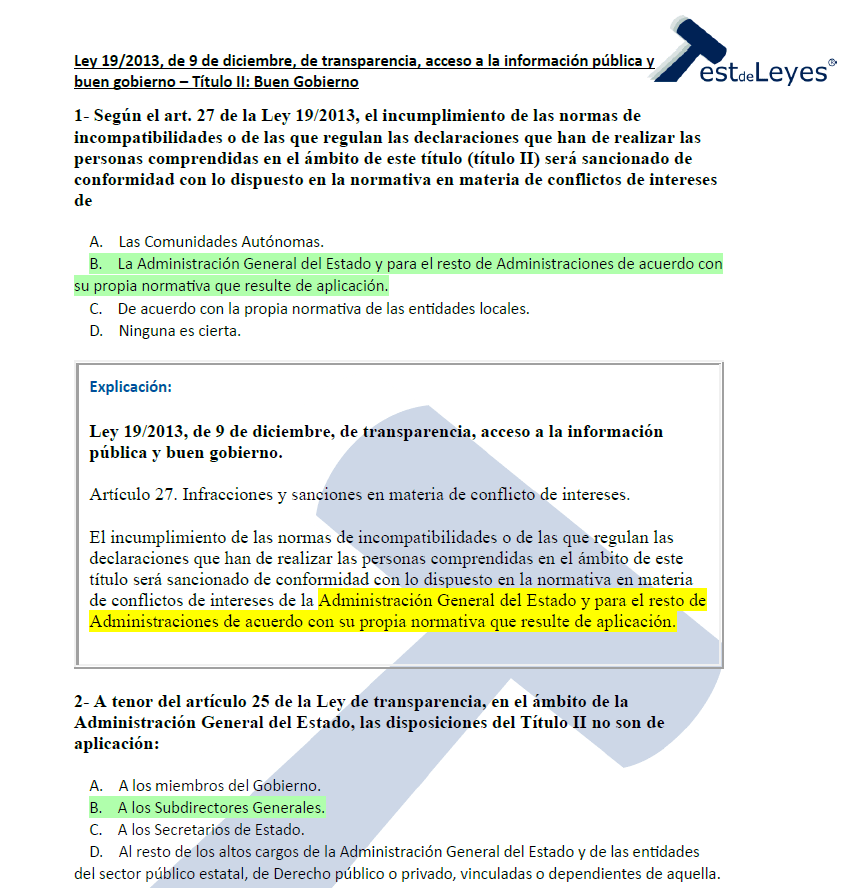 Ley 19/2013, de 9 de diciembre, de transparencia, acceso a la información pública y buen gobierno – Título II: Buen Gobierno

TestdeLeyes®

1- Según el art. 27 de la Ley 19/2013, el incumplimiento de las normas de incompatibilidades o de las que regulan las declaraciones que han de realizar las personas comprendidas en el ámbito de este título (título II) será sancionado de conformidad con lo dispuesto en la normativa en materia de conflictos de intereses de

A. Las Comunidades Autónomas.
B. La Administración General del Estado y para el resto de Administraciones de acuerdo con su propia normativa que resulte de aplicación.
C. De acuerdo con la propia normativa de las entidades locales.
D. Ninguna es cierta.

Explicación:

Ley 19/2013, de 9 de diciembre, de transparencia, acceso a la información pública y buen gobierno.

Artículo 27. Infracciones y sanciones en materia de conflicto de intereses.

El incumplimiento de las normas de incompatibilidades o de las que regulan las declaraciones que han de realizar las personas comprendidas en el ámbito de este título será sancionado de conformidad con lo dispuesto en la normativa en materia de conflictos de intereses de la Administración General del Estado y para el resto de Administraciones de acuerdo con su propia normativa que resulte de aplicación.

2- A tenor del artículo 25 de la Ley de transparencia, en el ámbito de la Administración General del Estado, las disposiciones del Título II no son de aplicación:

A. A los miembros del Gobierno.
B. A los Subdirectores Generales.
C. A los Secretarios de Estado.
D. Al resto de los altos cargos de la Administración General del Estado y de las entidades del sector público estatal, de Derecho público o privado, vinculadas o dependientes de aquella.